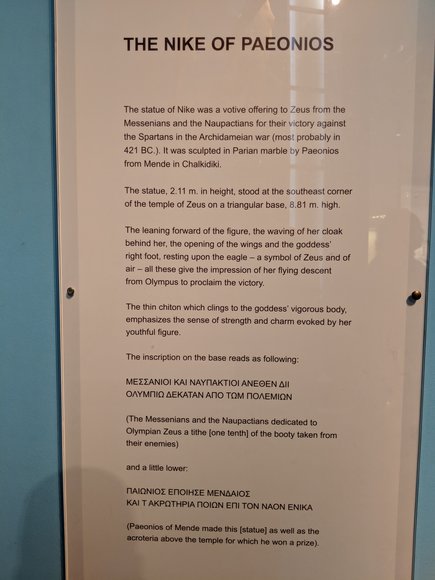 THE NIKE OF PAEONIOS

The statue of Nike was a votive offering to Zeus from the Messenians and the Naupactians for their victory against the Spartans in the Archidameian war (most probably in 421 BC.). It was sculpted in Parian marble by Paeonios from Mende in Chalkidiki.

The statue, 2.11 m. in height, stood at the southeast corner of the temple of Zeus on a triangular base, 8.81 m. high.

The leaning forward of the figure, the waving of her cloak behind her, the opening of the wings and the goddess' right foot, resting upon the eagle – a symbol of Zeus and of air – all these give the impression of her flying descent from Olympus to proclaim the victory.

The thin chiton which clings to the goddess' vigorous body, emphasizes the sense of strength and charm evoked by her youthful figure.

The inscription on the base reads as following:

ΜΕΣΣΑΝΙΟΙ ΚΑΙ ΝΑΥΠΑΚΤΙΟΙ ΑΝΕΘΕΝ ΔΙΙ
ΟΛΥΜΠΙΩ ΔΕΚΑΤΑΝ ΑΠΟ ΤΩΜ ΠΟΛΕΜΙΩΝ

(The Messenians and the Naupactians dedicated to Olympian Zeus a tithe [one tenth] of the booty taken from their enemies)

and a little lower:

ΠΑΙΩΝΙΟΣ ΕΠΟΙΗΣΕ ΜΕΝΔΑΙΟΣ
ΚΑΙ Τ ΑΚΡΩΤΗΡΙΑ ΠΟΙΩΝ ΕΠΙ ΤΟΝ ΝΑΟΝ ΕΝΙΚΑ

(Paeonios of Mende made this [statue] as well as the acroteria above the temple for which he won a prize).